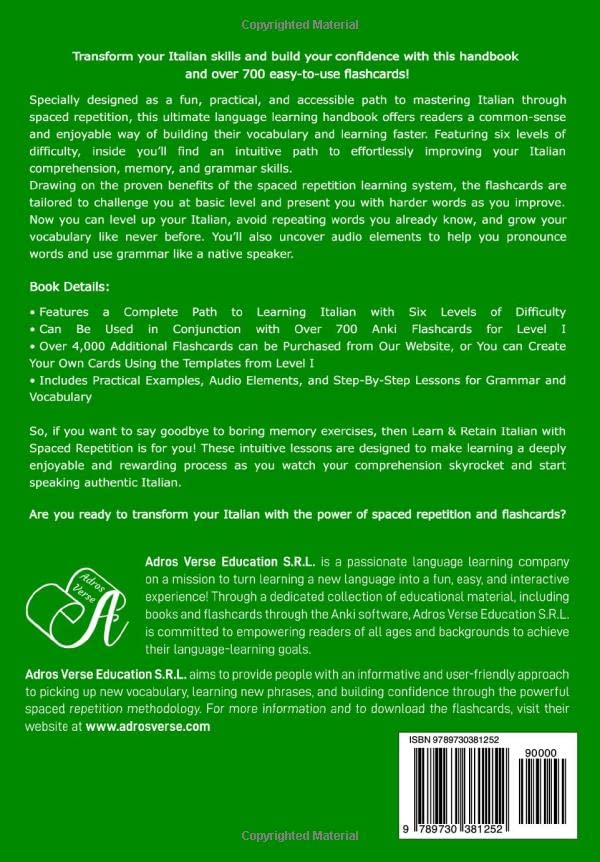 Copyrighted Material

Transform your Italian skills and build your confidence with this handbook and over 700 easy-to-use flashcards!

Specially designed as a fun, practical, and accessible path to mastering Italian through spaced repetition, this ultimate language learning handbook offers readers a common-sense and enjoyable way of building their vocabulary and learning faster. Featuring six levels of difficulty, inside you'll find an intuitive path to effortlessly improving your Italian comprehension, memory, and grammar skills.
Drawing on the proven benefits of the spaced repetition learning system, the flashcards are tailored to challenge you at basic level and present you with harder words as you improve. Now you can level up your Italian, avoid repeating words you already know, and grow your vocabulary like never before. You'll also uncover audio elements to help you pronounce words and use grammar like a native speaker.

Book Details:

• Features a Complete Path to Learning Italian with Six Levels of Difficulty
• Can Be Used in Conjunction with Over 700 Anki Flashcards for Level I
• Over 4,000 Additional Flashcards can be Purchased from Our Website, or You can Create Your Own Cards Using the Templates from Level I
• Includes Practical Examples, Audio Elements, and Step-By-Step Lessons for Grammar and Vocabulary

So, if you want to say goodbye to boring memory exercises, then Learn & Retain Italian with Spaced Repetition is for you! These intuitive lessons are designed to make learning a deeply enjoyable and rewarding process as you watch your comprehension skyrocket and start speaking authentic Italian.

Are you ready to transform your Italian with the power of spaced repetition and flashcards?

Adros Verse A

Adros Verse Education S.R.L. is a passionate language learning company on a mission to turn learning a new language into a fun, easy, and interactive experience! Through a dedicated collection of educational material, including books and flashcards through the Anki software, Adros Verse Education S.R.L. is committed to empowering readers of all ages and backgrounds to achieve their language-learning goals.

Adros Verse Education S.R.L. aims to provide people with an informative and user-friendly approach to picking up new vocabulary, learning new phrases, and building confidence through the powerful spaced repetition methodology. For more information and to download the flashcards, visit their website at www.adrosverse.com

ISBN 9789730381252
90000
9 789730 381252

Copyrighted Material